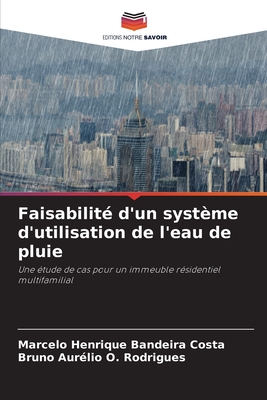 EDITIONS NOTRE SAVOIR

Faisabilité d'un système d'utilisation de l'eau de pluie

Une étude de cas pour un immeuble résidentiel multifamilial

Marcelo Henrique Bandeira Costa
Bruno Aurélio O. Rodrigues